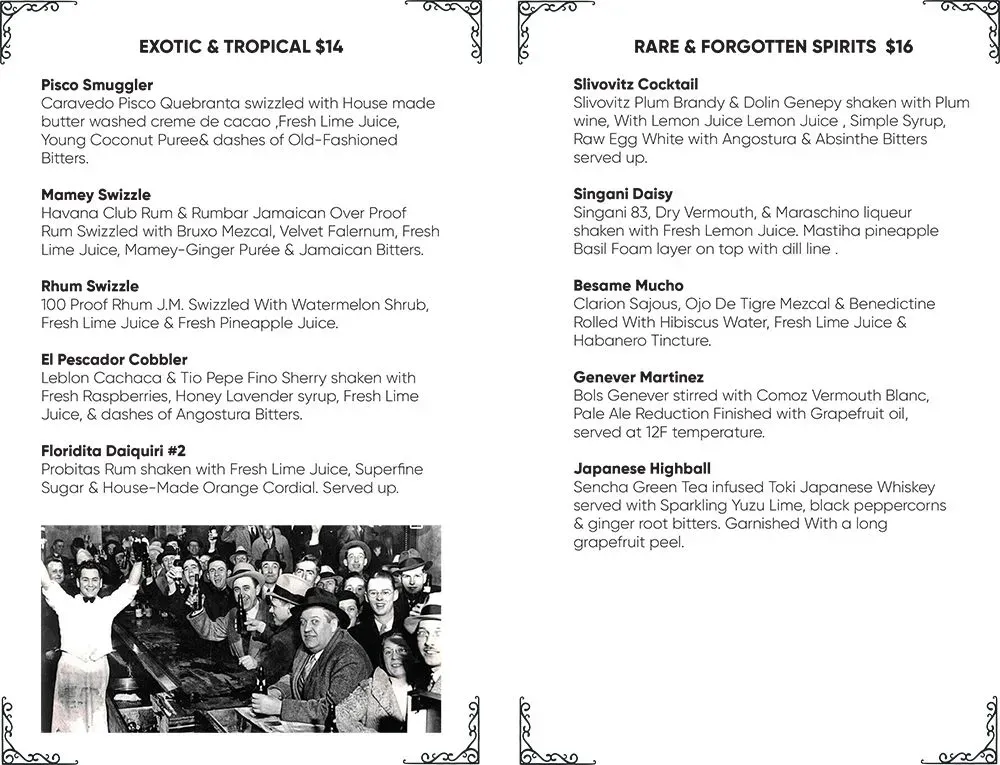 EXOTIC & TROPICAL $14

Pisco Smuggler
Caravedo Pisco Quebranta swizzled with House made butter washed creme de cacao ,Fresh Lime Juice, Young Coconut Puree& dashes of Old-Fashioned Bitters.

Mamey Swizzle
Havana Club Rum & Rumbar Jamaican Over Proof Rum Swizzled with Bruxo Mezcal, Velvet Falernum, Fresh Lime Juice, Mamey-Ginger Purée & Jamaican Bitters.

Rhum Swizzle
100 Proof Rhum J.M. Swizzled With Watermelon Shrub, Fresh Lime Juice & Fresh Pineapple Juice.

El Pescador Cobbler
Leblon Cachaca & Tio Pepe Fino Sherry shaken with Fresh Raspberries, Honey Lavender syrup, Fresh Lime Juice, & dashes of Angostura Bitters.

Floridita Daiquiri #2
Probitas Rum shaken with Fresh Lime Juice, Superfine Sugar & House-Made Orange Cordial. Served up.

RARE & FORGOTTEN SPIRITS $16

Slivovitz Cocktail
Slivovitz Plum Brandy & Dolin Genepy shaken with Plum wine, With Lemon Juice Lemon Juice , Simple Syrup, Raw Egg White with Angostura & Absinthe Bitters served up.

Singani Daisy
Singani 83, Dry Vermouth, & Maraschino liqueur shaken with Fresh Lemon Juice. Mastiha pineapple Basil Foam layer on top with dill line .

Besame Mucho
Clarion Sajous, Ojo De Tigre Mezcal & Benedictine Rolled With Hibiscus Water, Fresh Lime Juice & Habanero Tincture.

Genever Martinez
Bols Genever stirred with Comoz Vermouth Blanc, Pale Ale Reduction Finished with Grapefruit oil, served at 12F temperature.

Japanese Highball
Sencha Green Tea infused Toki Japanese Whiskey served with Sparkling Yuzu Lime, black peppercorns & ginger root bitters. Garnished With a long grapefruit peel.